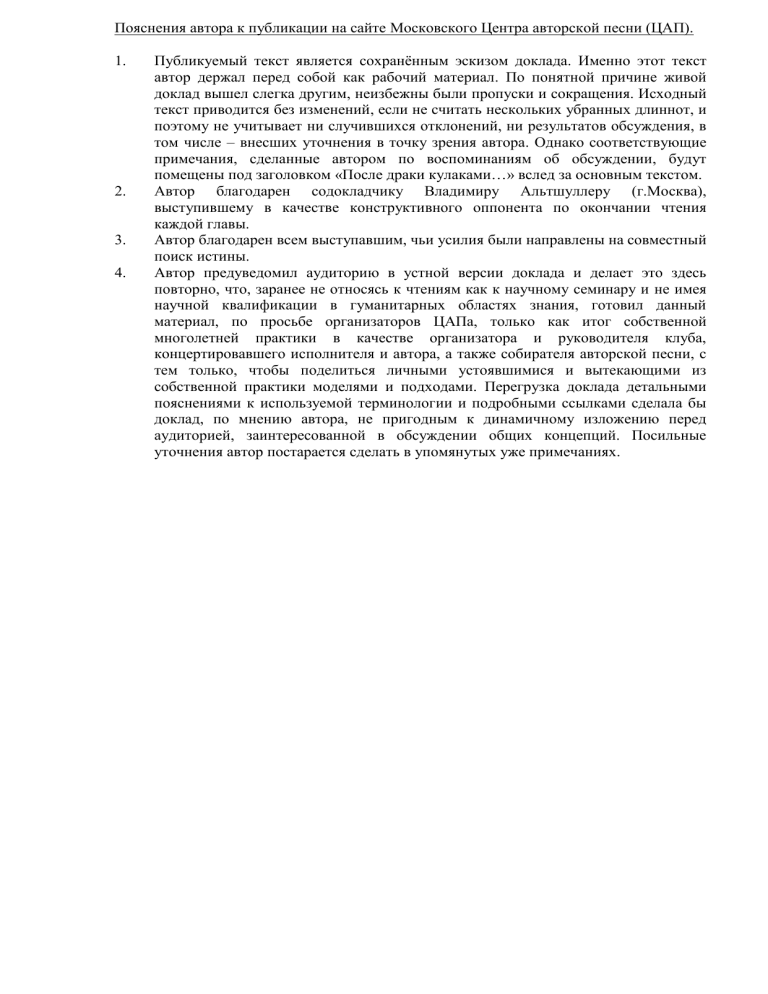 Пояснения автора к публикации на сайте Московского Центра авторской песни (ЦАП).

1. Публикуемый текст является сохранённым эскизом доклада. Именно этот текст автор держал перед собой как рабочий материал. По понятной причине живой доклад вышел слегка другим, неизбежны были пропуски и сокращения. Исходный текст приводится без изменений, если не считать нескольких убранных длиннот, и поэтому не учитывает ни случившихся отклонений, ни результатов обсуждения, в том числе – внесших уточнения в точку зрения автора. Однако соответствующие примечания, сделанные автором по воспоминаниям об обсуждении, будут помещены под заголовком «После драки кулаками…» вслед за основным текстом.

2. Автор благодарен содокладчику Владимиру Альтшуллеру (г.Москва), выступившему в качестве конструктивного оппонента по окончании чтения каждой главы.

3. Автор благодарен всем выступавшим, чьи усилия были направлены на совместный поиск истины.

4. Автор предуведомил аудиторию в устной версии доклада и делает это здесь повторно, что, заранее не относясь к чтениям как к научному семинару и не имея научной квалификации в гуманитарных областях знания, готовил данный материал, по просьбе организаторов ЦАПа, только как итог собственной многолетней практики в качестве организатора и руководителя клуба, концертировавшего исполнителя и автора, а также собирателя авторской песни, с тем только, чтобы поделиться личными устоявшимися и вытекающими из собственной практики моделями и подходами. Перегрузка доклада детальными пояснениями к используемой терминологии и подробными ссылками сделала бы доклад, по мнению автора, не пригодным к динамичному изложению перед аудиторией, заинтересованной в обсуждении общих концепций. Посильные уточнения автор постарается сделать в упомянутых уже примечаниях.